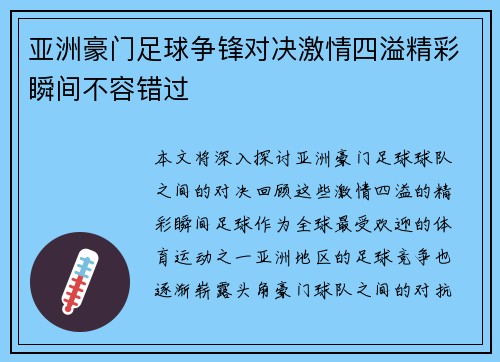 亚洲豪门足球争锋对决激情四溢精彩瞬间不容错过

本文将深入探讨亚洲豪门足球球队之间的对决回顾这些激情四溢的精彩瞬间足球作为全球最受欢迎的体育运动之一亚洲地区的足球竞争也逐渐崭露头角豪门球队之间的对抗